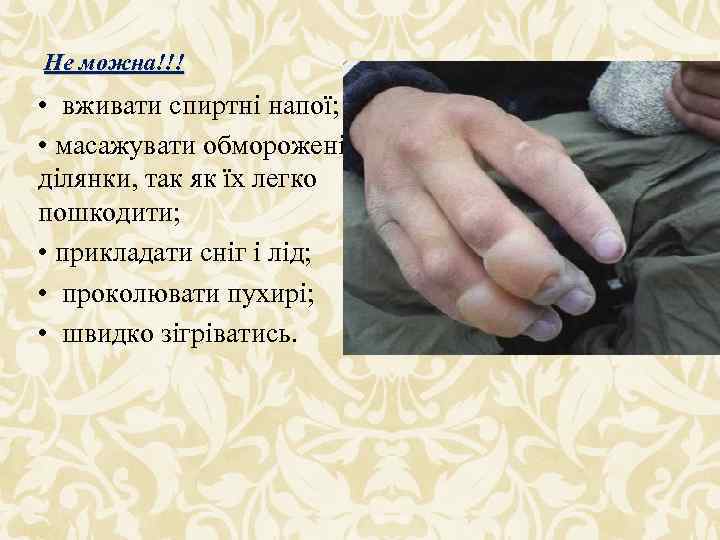 Не можна!!!

• вживати спиртні напої;

• масажувати обморожені ділянки, так як їх легко пошкодити;

• прикладати сніг і лід;

• проколювати пухирі;

• швидко зігріватись.